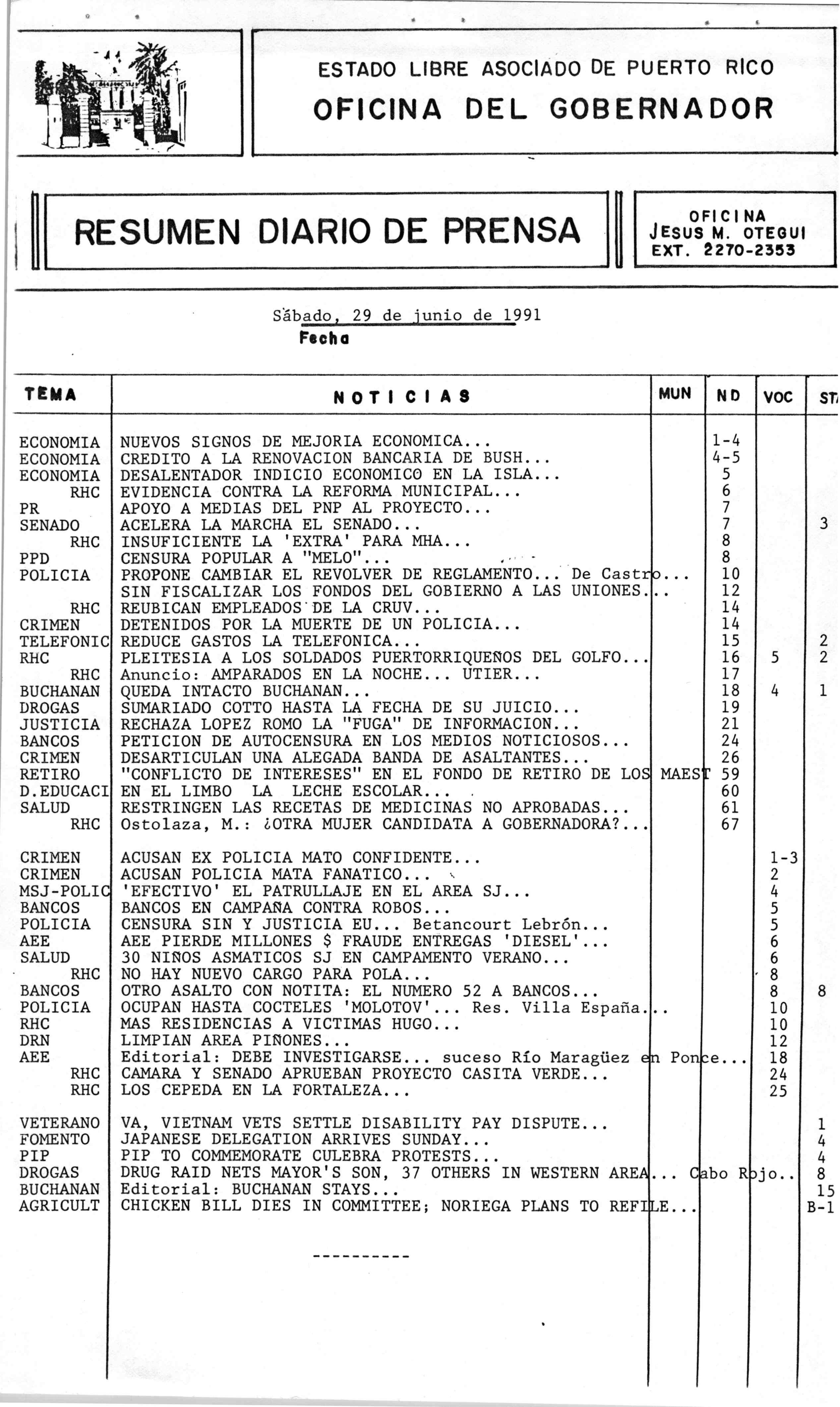 ESTADO LIBRE ASOCIADO DE PUERTO RICO
OFICINA DEL GOBERNADOR

RESUMEN DIARIO DE PRENSA

OFICINA
JESUS M. OTEGUI
EXT. 2270-2353

Sábado, 29 de junio de 1991
Fecha

| TEMA | NOTICIAS | MUN | ND | VOC | ST |
|---|---|---|---|---|---|
| ECONOMIA | NUEVOS SIGNOS DE MEJORIA ECONOMICA... | | 1-4 | | |
| ECONOMIA | CREDITO A LA RENOVACION BANCARIA DE BUSH... | | 4-5 | | |
| ECONOMIA | DESALENTADOR INDICIO ECONOMICO EN LA ISLA... | | 5 | | |
| RHC | EVIDENCIA CONTRA LA REFORMA MUNICIPAL... | | 6 | | |
| PR | APOYO A MEDIAS DEL PNP AL PROYECTO... | | 7 | | |
| SENADO | ACELERA LA MARCHA EL SENADO... | | 7 | | 3 |
| RHC | INSUFICIENTE LA 'EXTRA' PARA MHA... | | 8 | | |
| PPD | CENSURA POPULAR A "MELO"... | | 8 | | |
| POLICIA | PROPONE CAMBIAR EL REVOLVER DE REGLAMENTO... De Castro... | | 10 | | |
| | SIN FISCALIZAR LOS FONDOS DEL GOBIERNO A LAS UNIONES... | | 12 | | |
| RHC | REUBICAN EMPLEADOS DE LA CRUV... | | 14 | | |
| CRIMEN | DETENIDOS POR LA MUERTE DE UN POLICIA... | | 14 | | |
| TELEFONIC | REDUCE GASTOS LA TELEFONICA... | | 15 | | 2 |
| RHC | PLEITESIA A LOS SOLDADOS PUERTORRIQUEÑOS DEL GOLFO... | | 16 | 5 | 2 |
| RHC | Anuncio: AMPARADOS EN LA NOCHE... UTIER... | | 17 | | |
| BUCHANAN | QUEDA INTACTO BUCHANAN... | | 18 | 4 | 1 |
| DROGAS | SUMARIADO COTTO HASTA LA FECHA DE SU JUICIO... | | 19 | | |
| JUSTICIA | RECHAZA LOPEZ ROMO LA "FUGA" DE INFORMACION... | | 21 | | |
| BANCOS | PETICION DE AUTOCENSURA EN LOS MEDIOS NOTICIOSOS... | | 24 | | |
| CRIMEN | DESARTICULAN UNA ALEGADA BANDA DE ASALTANTES... | | 26 | | |
| RETIRO | "CONFLICTO DE INTERESES" EN EL FONDO DE RETIRO DE LOS MAEST | | 59 | | |
| D.EDUCACI | EN EL LIMBO LA LECHE ESCOLAR... | | 60 | | |
| SALUD | RESTRINGEN LAS RECETAS DE MEDICINAS NO APROBADAS... | | 61 | | |
| RHC | Ostolaza, M.: ¿OTRA MUJER CANDIDATA A GOBERNADORA?... | | 67 | | |
| CRIMEN | ACUSAN EX POLICIA MATO CONFIDENTE... | | | 1-3 | |
| CRIMEN | ACUSAN POLICIA MATA FANATICO... | | | 2 | |
| MSJ-POLIC | 'EFECTIVO' EL PATRULLAJE EN EL AREA SJ... | | | 4 | |
| BANCOS | BANCOS EN CAMPAÑA CONTRA ROBOS... | | | 5 | |
| POLICIA | CENSURA SIN Y JUSTICIA EU... Betancourt Lebrón... | | | 5 | |
| AEE | AEE PIERDE MILLONES $ FRAUDE ENTREGAS 'DIESEL'... | | | 6 | |
| SALUD | 30 NIÑOS ASMATICOS SJ EN CAMPAMENTO VERANO... | | | 6 | |
| RHC | NO HAY NUEVO CARGO PARA POLA... | | | 8 | |
| BANCOS | OTRO ASALTO CON NOTITA: EL NUMERO 52 A BANCOS... | | | 8 | 8 |
| POLICIA | OCUPAN HASTA COCTELES 'MOLOTOV'... Res. Villa España... | | | 10 | |
| RHC | MAS RESIDENCIAS A VICTIMAS HUGO... | | | 10 | |
| DRN | LIMPIAN AREA PIÑONES... | | | 12 | |
| AEE | Editorial: DEBE INVESTIGARSE... suceso Río Maragüez en Ponce... | | | 18 | |
| RHC | CAMARA Y SENADO APRUEBAN PROYECTO CASITA VERDE... | | | 24 | |
| RHC | LOS CEPEDA EN LA FORTALEZA... | | | 25 | |
| VETERANO | VA, VIETNAM VETS SETTLE DISABILITY PAY DISPUTE... | | | | 1 |
| FOMENTO | JAPANESE DELEGATION ARRIVES SUNDAY... | | | | 4 |
| PIP | PIP TO COMMEMORATE CULEBRA PROTESTS... | | | | 4 |
| DROGAS | DRUG RAID NETS MAYOR'S SON, 37 OTHERS IN WESTERN AREA... Cabo Rojo.. | | | | 8 |
| BUCHANAN | Editorial: BUCHANAN STAYS... | | | | 15 |
| AGRICULT | CHICKEN BILL DIES IN COMMITTEE; NORIEGA PLANS TO REFILE... | | | | B-1 |

----------